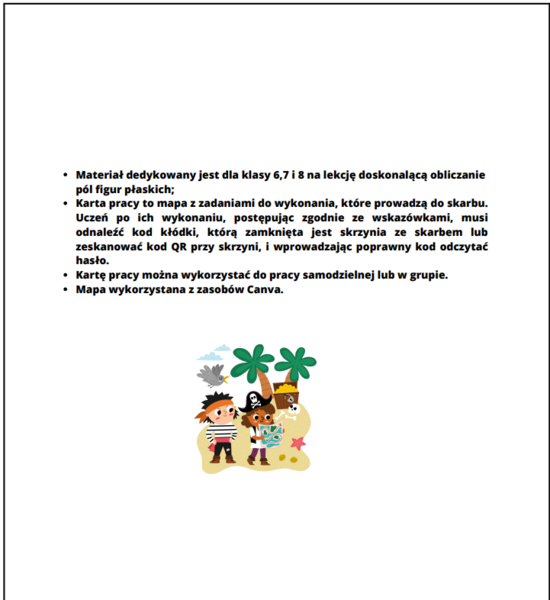 • Materiał dedykowany jest dla klasy 6,7 i 8 na lekcję doskonalącą obliczanie pól figur płaskich;
• Karta pracy to mapa z zadaniami do wykonania, które prowadzą do skarbu. Uczeń po ich wykonaniu, postępując zgodnie ze wskazówkami, musi odnaleźć kod kłódki, którą zamknięta jest skrzynia ze skarbem lub zeskanować kod QR przy skrzyni, i wprowadzając poprawny kod odczytać hasło.
• Kartę pracy można wykorzystać do pracy samodzielnej lub w grupie.
• Mapa wykorzystana z zasobów Canva.